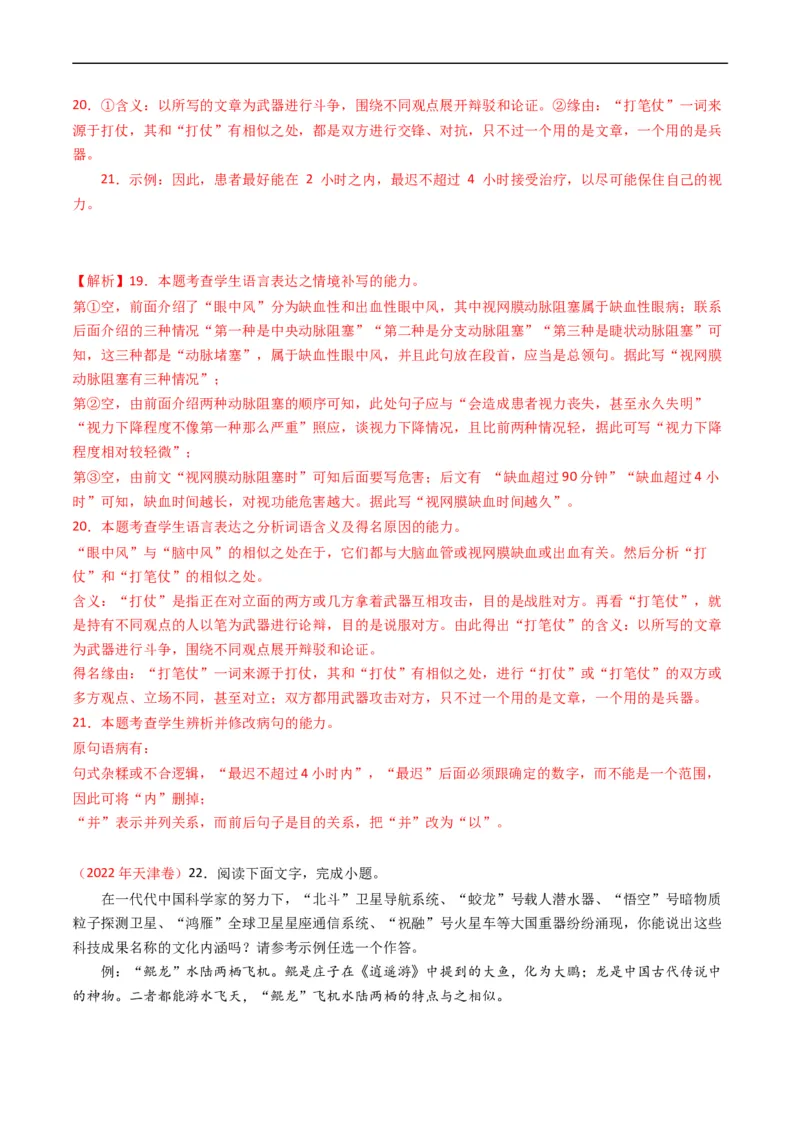 20. ①含义：以所写的文章为武器进行斗争，围绕不同观点展开辩驳和论证。②缘由：“打笔仗”一词来源于打仗，其和“打仗”有相似之处，都是双方进行交锋、对抗，只不过一个用的是文章，一个用的是兵器。

21. 示例：因此，患者最好能在 2 小时之内，最迟不超过 4 小时接受治疗，以尽可能保住自己的视力。

【解析】19. 本题考查学生语言表达之情境补写的能力。
第①空，前面介绍了“眼中风”分为缺血性和出血性眼中风，其中视网膜动脉阻塞属于缺血性眼病；联系后面介绍的三种情况“第一种是中央动脉阻塞”“第二种是分支动脉阻塞”“第三种是睫状动脉阻塞”可知，这三种都是“动脉堵塞”，属于缺血性眼中风，并且此句放在段首，应当是总领句。据此写“视网膜动脉阻塞有三种情况”；
第②空，由前面介绍两种动脉阻塞的顺序可知，此处句子应与“会造成患者视力丧失，甚至永久失明”“视力下降程度不像第一种那么严重”照应，谈视力下降情况，且比前两种情况轻，据此可写“视力下降程度相对较轻微”；
第③空，由前文“视网膜动脉阻塞时”可知后面要写危害；后文有 “缺血超过90分钟”“缺血超过4小时”可知，缺血时间越长，对视功能危害越大。据此写“视网膜缺血时间越久”。
20. 本题考查学生语言表达之分析词语含义及得名原因的能力。
“眼中风”与“脑中风”的相似之处在于，它们都与大脑血管或视网膜缺血或出血有关。然后分析“打仗”和“打笔仗”的相似之处。
含义：“打仗”是指正在对立面的两方或几方拿着武器互相攻击，目的是战胜对方。再看“打笔仗”，就是持有不同观点的人以笔为武器进行论辩，目的是说服对方。由此得出“打笔仗”的含义：以所写的文章为武器进行斗争，围绕不同观点展开辩驳和论证。
得名缘由：“打笔仗”一词来源于打仗，其和“打仗”有相似之处，进行“打仗”或“打笔仗”的双方或多方观点、立场不同，甚至对立；双方都用武器攻击对方，只不过一个用的是文章，一个用的是兵器。
21. 本题考查学生辨析并修改病句的能力。
原句语病有：
句式杂糅或不合逻辑，“最迟不超过4小时内”，“最迟”后面必须跟确定的数字，而不能是一个范围，因此可将“内”删掉；
“并”表示并列关系，而前后句子是目的关系，把“并”改为“以”。

（2022年天津卷）22. 阅读下面文字，完成小题。
在一代代中国科学家的努力下，“北斗”卫星导航系统、“蛟龙”号载人潜水器、“悟空”号暗物质粒子探测卫星、“鸿雁”全球卫星星座通信系统、“祝融”号火星车等大国重器纷纷涌现，你能说出这些科技成果名称的文化内涵吗？请参考示例任选一个作答。
例：“鲲龙”水陆两栖飞机。鲲是庄子在《逍遥游》中提到的大鱼，化为大鹏；龙是中国古代传说中的神物。二者都能游水飞天，“鲲龙”飞机水陆两栖的特点与之相似。